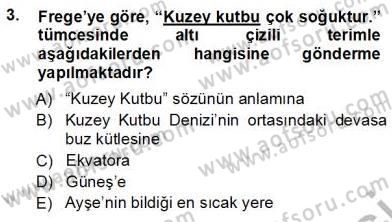 3. Frege'ye göre, "Kuzey kutbu çok soğuktur." tümcesinde altı çizili terimle aşağıdakilerden hangisine gönderme yapılmaktadır?

A) "Kuzey Kutbu" sözünün anlamına
B) Kuzey Kutbu Denizi'nin ortasındaki devasa buz kütlesine
C) Ekvatora
D) Güneş'e
E) Ayşe'nin bildiği en sıcak yere

www.aofsoru.com